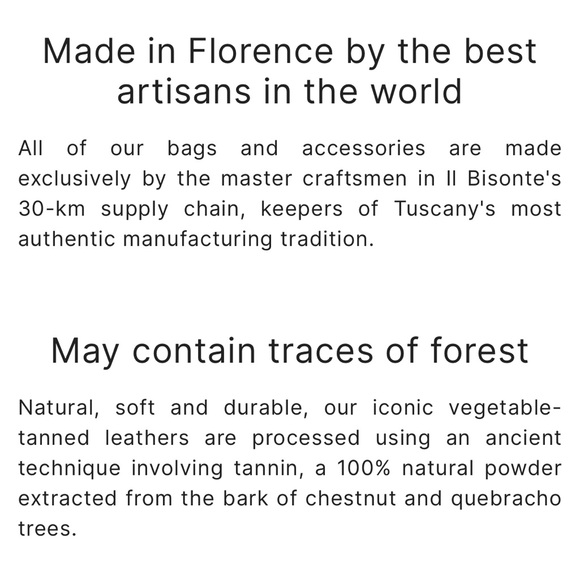 Made in Florence by the best artisans in the world

All of our bags and accessories are made exclusively by the master craftsmen in Il Bisonte's 30-km supply chain, keepers of Tuscany's most authentic manufacturing tradition.

May contain traces of forest

Natural, soft and durable, our iconic vegetable-tanned leathers are processed using an ancient technique involving tannin, a 100% natural powder extracted from the bark of chestnut and quebracho trees.